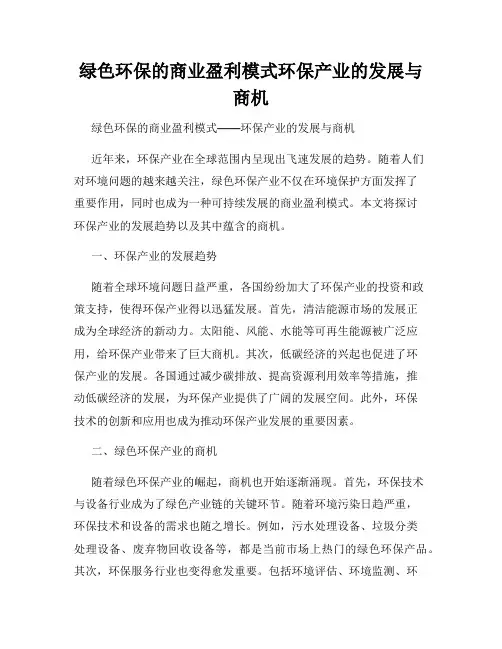 绿色环保的商业盈利模式环保产业的发展与商机

绿色环保的商业盈利模式——环保产业的发展与商机

近年来，环保产业在全球范围内呈现出飞速发展的趋势。随着人们对环境问题的越来越关注，绿色环保产业不仅在环境保护方面发挥了重要作用，同时也成为一种可持续发展的商业盈利模式。本文将探讨环保产业的发展趋势以及其中蕴含的商机。

一、环保产业的发展趋势

随着全球环境问题日益严重，各国纷纷加大了环保产业的投资和政策支持，使得环保产业得以迅猛发展。首先，清洁能源市场的发展正成为全球经济的新动力。太阳能、风能、水能等可再生能源被广泛应用，给环保产业带来了巨大商机。其次，低碳经济的兴起也促进了环保产业的发展。各国通过减少碳排放、提高资源利用效率等措施，推动低碳经济的发展，为环保产业提供了广阔的发展空间。此外，环保技术的创新和应用也成为推动环保产业发展的重要因素。

二、绿色环保产业的商机

随着绿色环保产业的崛起，商机也开始逐渐涌现。首先，环保技术与设备行业成为了绿色产业链的关键环节。随着环境污染日趋严重，环保技术和设备的需求也随之增长。例如，污水处理设备、垃圾分类处理设备、废弃物回收设备等，都是当前市场上热门的绿色环保产品。其次，环保服务行业也变得愈发重要。包括环境评估、环境监测、环